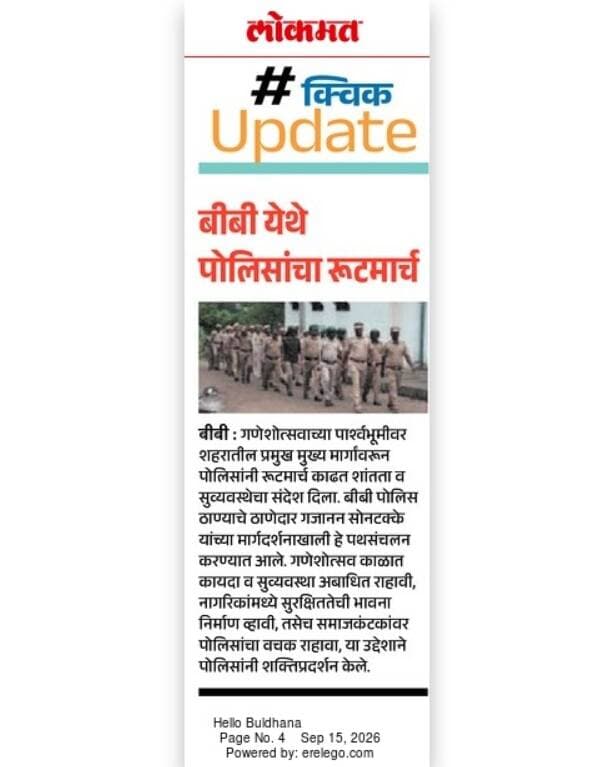 लोकमत

# क्विक Update

बीबी येथे पोलिसांचा रूटमार्च

बीबी : गणेशोत्सवाच्या पार्श्वभूमीवर शहरातील प्रमुख मुख्य मार्गावरून पोलिसांनी रूटमार्च काढत शांतता व सुव्यवस्थेचा संदेश दिला. बीबी पोलिस ठाण्याचे ठाणेदार गजानन सोनटक्के यांच्या मार्गदर्शनाखाली हे पथसंचलन करण्यात आले. गणेशोत्सव काळात कायदा व सुव्यवस्था अबाधित राहावी, नागरिकांमध्ये सुरक्षिततेची भावना निर्माण व्हावी, तसेच समाजकंटकांवर पोलिसांचा वचक राहावा, या उद्देशाने पोलिसांनी शक्तिप्रदर्शन केले.

Hello Buldhana
Page No. 4 Sep 15, 2026
Powered by: erelego.com